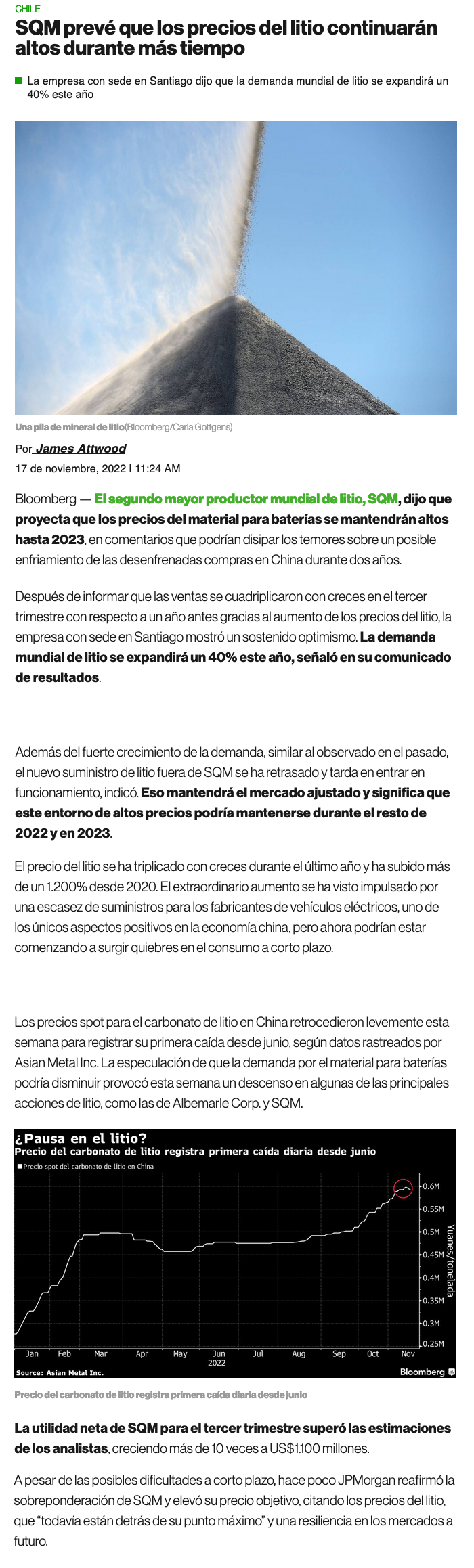 CHILE

SQM prevé que los precios del litio continuarán altos durante más tiempo

La empresa con sede en Santiago dijo que la demanda mundial de litio se expandirá un 40% este año

Una pila de mineral de litio(Bloomberg/Carla Gottgens)

Por James Attwood

17 de noviembre, 2022 | 11:24 AM

Bloomberg — El segundo mayor productor mundial de litio, SQM, dijo que proyecta que los precios del material para baterías se mantendrán altos hasta 2023, en comentarios que podrían disipar los temores sobre un posible enfriamiento de las desenfrenadas compras en China durante dos años.

Después de informar que las ventas se cuadriplicaron con creces en el tercer trimestre con respecto a un año antes gracias al aumento de los precios del litio, la empresa con sede en Santiago mostró un sostenido optimismo. La demanda mundial de litio se expandirá un 40% este año, señaló en su comunicado de resultados.

Además del fuerte crecimiento de la demanda, similar al observado en el pasado, el nuevo suministro de litio fuera de SQM se ha retrasado y tarda en entrar en funcionamiento, indicó. Eso mantendrá el mercado ajustado y significa que este entorno de altos precios podría mantenerse durante el resto de 2022 y en 2023.

El precio del litio se ha triplicado con creces durante el último año y ha subido más de un 1.200% desde 2020. El extraordinario aumento se ha visto impulsado por una escasez de suministros para los fabricantes de vehículos eléctricos, uno de los únicos aspectos positivos en la economía china, pero ahora podrían estar comenzando a surgir quiebres en el consumo a corto plazo.

Los precios spot para el carbonato de litio en China retrocedieron levemente esta semana para registrar su primera caída desde junio, según datos rastreados por Asian Metal Inc. La especulación de que la demanda por el material para baterías podría disminuir provocó esta semana un descenso en algunas de las principales acciones de litio, como las de Albemarle Corp. y SQM.

¿Pausa en el litio?
Precio del carbonato de litio registra primera caída diaria desde junio
Precio spot del carbonato de litio en China
0.6M
0.55M
0.5M
0.45M
0.4M
0.35M
0.3M
0.25M
Yuanes/tonelada
Jan Feb Mar Apr May Jun Jul Aug Sep Oct Nov
2022
Source: Asian Metal Inc.
Bloomberg

Precio del carbonato de litio registra primera caída diaria desde junio

La utilidad neta de SQM para el tercer trimestre superó las estimaciones de los analistas, creciendo más de 10 veces a US$1.100 millones.

A pesar de las posibles dificultades a corto plazo, hace poco JPMorgan reafirmó la sobreponderación de SQM y elevó su precio objetivo, citando los precios del litio, que “todavía están detrás de su punto máximo” y una resiliencia en los mercados a futuro.